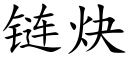 链炔